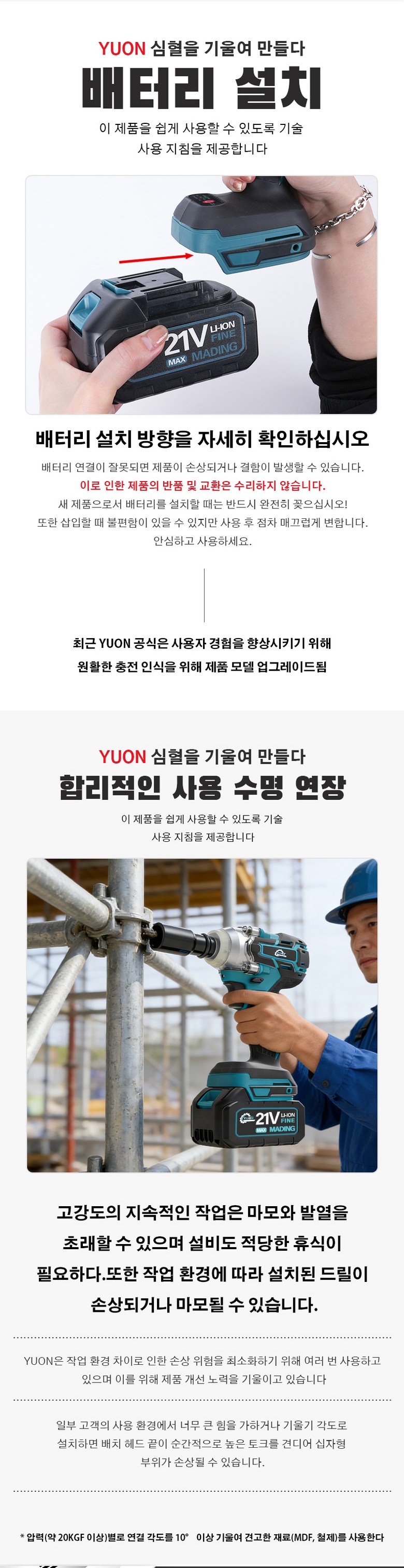 YUON 심혈을 기울여 만들다

배터리 설치

이 제품을 쉽게 사용할 수 있도록 기술 사용 지침을 제공합니다

21V LI-ION FINE MAX MADING

배터리 설치 방향을 자세히 확인하십시오

배터리 연결이 잘못되면 제품이 손상되거나 결함이 발생할 수 있습니다.

이로 인한 제품의 반품 및 교환은 수리하지 않습니다.

새 제품으로서 배터리를 설치할 때는 반드시 완전히 꽂으십시오!

또한 삽입할 때 불편함이 있을 수 있지만 사용 후 점차 매끄럽게 변합니다.

안심하고 사용하세요.

최근 YUON 공식은 사용자 경험을 향상시키기 위해

원활한 충전 인식을 위해 제품 모델 업그레이드됨

YUON 심혈을 기울여 만들다

합리적인 사용 수명 연장

이 제품을 쉽게 사용할 수 있도록 기술 사용 지침을 제공합니다

21V LI-ION FINE MAX MADING

고강도의 지속적인 작업은 마모와 발열을 초래할 수 있으며 설비도 적당한 휴식이 필요하다.또한 작업 환경에 따라 설치된 드릴이 손상되거나 마모될 수 있습니다.

YUON은 작업 환경 차이로 인한 손상 위험을 최소화하기 위해 여러 번 사용하고 있으며 이를 위해 제품 개선 노력을 기울이고 있습니다

일부 고객의 사용 환경에서 너무 큰 힘을 가하거나 기울기 각도로 설치하면 배치 헤드 끝이 순간적으로 높은 토크를 견디어 십자형 부위가 손상될 수 있습니다.

* 압력(약 20KGF 이상)별로 연결 각도를 10° 이상 기울여 견고한 재료(MDF, 철제)를 사용한다